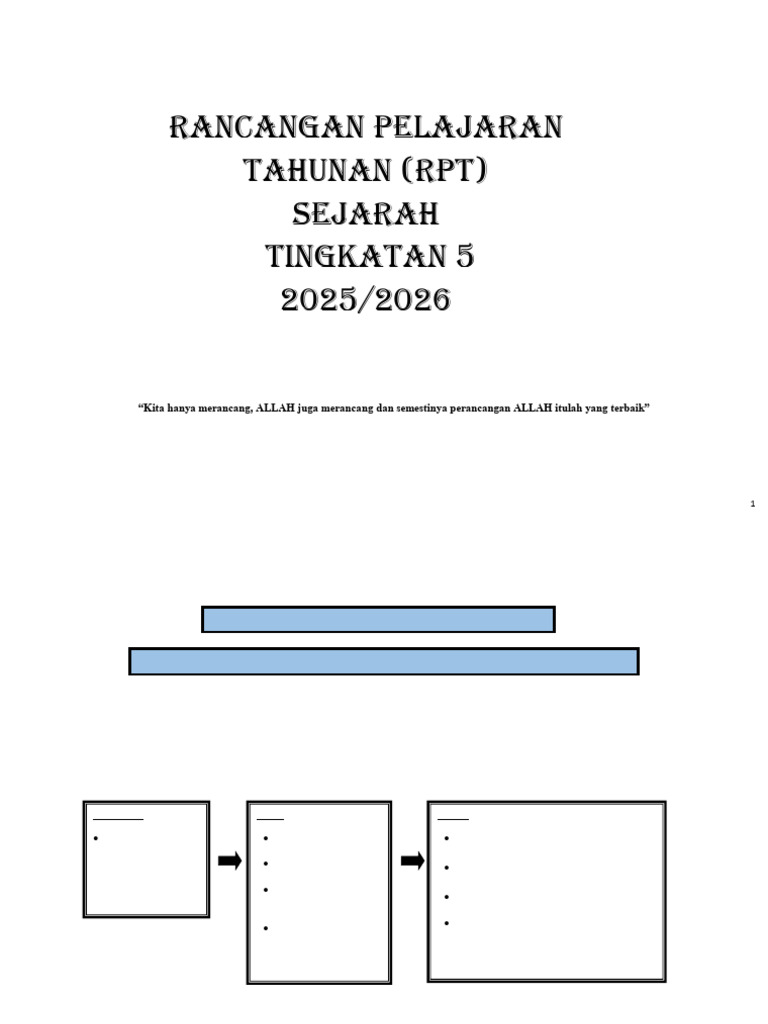 RANCANGAN PELAJARAN TAHUNAN (RPT)
SEJARAH
TINGKATAN 5
2025/2026

"Kita hanya merancang, ALLAH juga merancang dan semestinya perancangan ALLAH itulah yang terbaik"

1